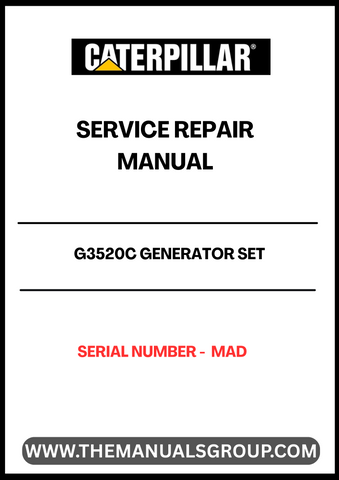 CATERPILLAR®

SERVICE REPAIR MANUAL

G3520C GENERATOR SET

SERIAL NUMBER - MAD

WWW.THEMANUALSGROUP.COM